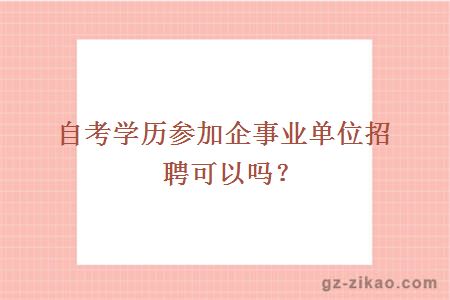 自考学历参加企事业单位招聘可以吗？

gz-zikao.com